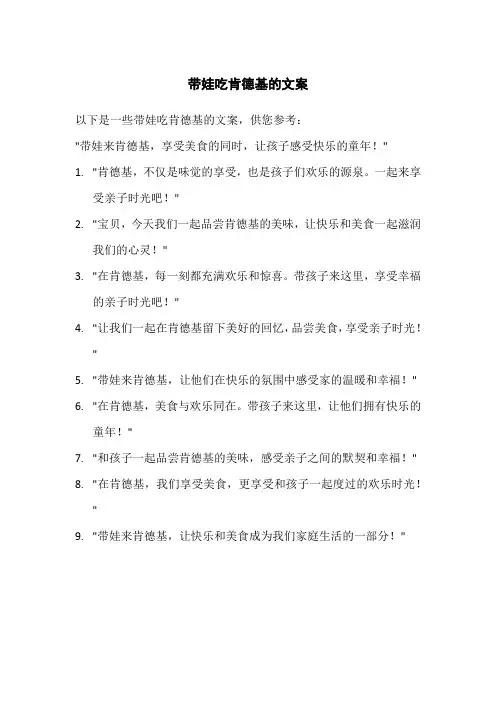 带娃吃肯德基的文案

以下是一些带娃吃肯德基的文案，供您参考：

"带娃来肯德基，享受美食的同时，让孩子感受快乐的童年！"

1. "肯德基，不仅是味觉的享受，也是孩子们欢乐的源泉。一起来享受亲子时光吧！"

2. "宝贝，今天我们一起品尝肯德基的美味，让快乐和美食一起滋润我们的心灵！"

3. "在肯德基，每一刻都充满欢乐和惊喜。带孩子来这里，享受幸福的亲子时光吧！"

4. "让我们一起在肯德基留下美好的回忆，品尝美食，享受亲子时光！"

5. "带娃来肯德基，让他们在快乐的氛围中感受家的温暖和幸福！"

6. "在肯德基，美食与欢乐同在。带孩子来这里，让他们拥有快乐的童年！"

7. "和孩子一起品尝肯德基的美味，感受亲子之间的默契和幸福！"

8. "在肯德基，我们享受美食，更享受和孩子一起度过的欢乐时光！"

9. "带娃来肯德基，让快乐和美食成为我们家庭生活的一部分！"